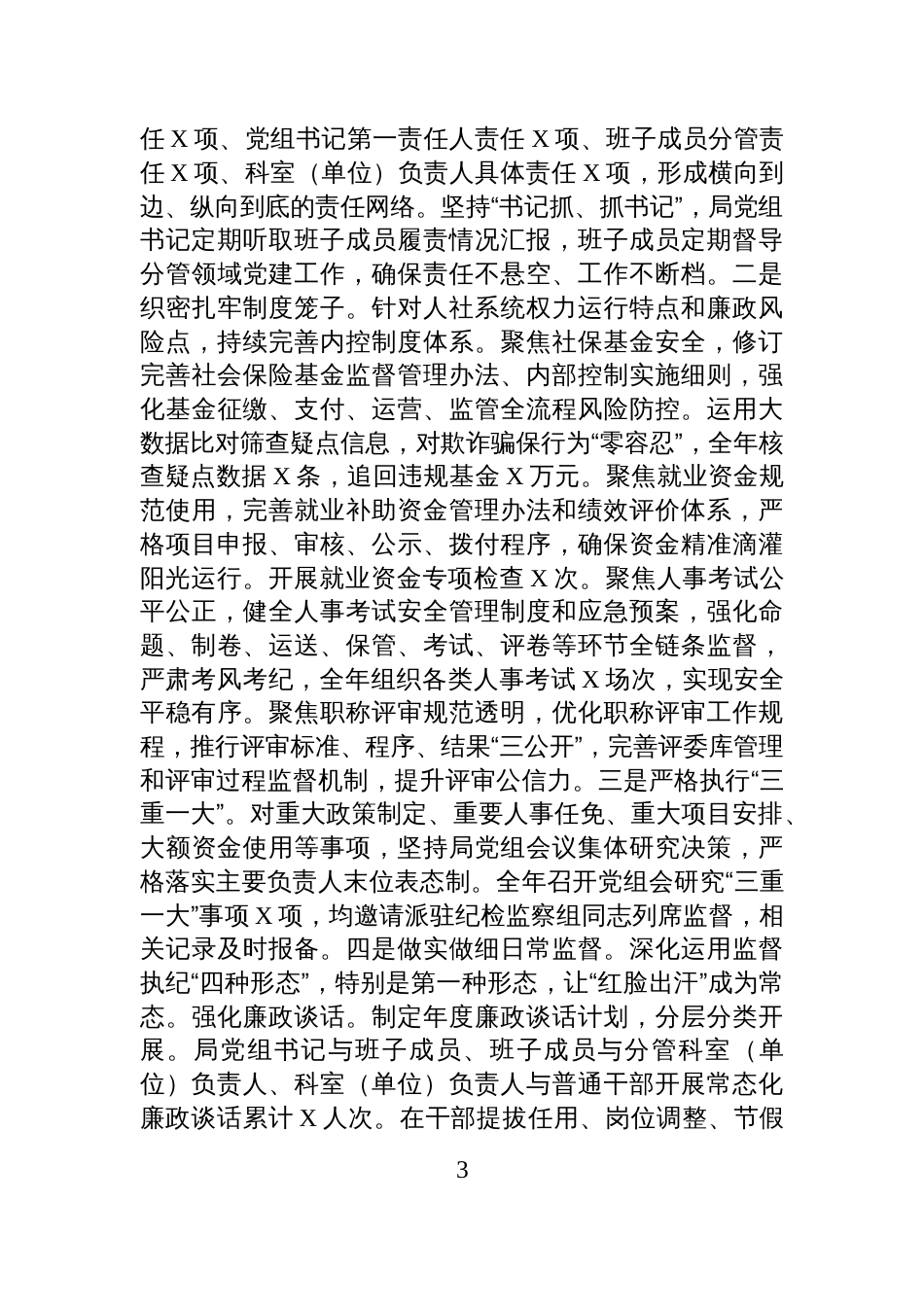 任 X 项、党组书记第一责任人责任 X 项、班子成员分管责任 X 项、科室（单位）负责人具体责任 X 项，形成横向到边、纵向到底的责任网络。坚持“书记抓、抓书记”，局党组书记定期听取班子成员履责情况汇报，班子成员定期督导分管领域党建工作，确保责任不悬空、工作不断档。二是织密扎牢制度笼子。针对人社系统权力运行特点和廉政风险点，持续完善内控制度体系。聚焦社保基金安全，修订完善社会保险基金监督管理办法、内部控制实施细则，强化基金征缴、支付、运营、监管全流程风险防控。运用大数据比对筛查疑点信息，对欺诈骗保行为“零容忍”，全年核查疑点数据 X 条，追回违规基金 X 万元。聚焦就业资金规范使用，完善就业补助资金管理办法和绩效评价体系，严格项目申报、审核、公示、拨付程序，确保资金精准滴灌阳光运行。开展就业资金专项检查 X 次。聚焦人事考试公平公正，健全人事考试安全管理制度和应急预案，强化命题、制卷、运送、保管、考试、评卷等环节全链条监督，严肃考风考纪，全年组织各类人事考试 X 场次，实现安全平稳有序。聚焦职称评审规范透明，优化职称评审工作规程，推行评审标准、程序、结果“三公开”，完善评委库管理和评审过程监督机制，提升评审公信力。三是严格执行“三重一大”。对重大政策制定、重要人事任免、重大项目安排、大额资金使用等事项，坚持局党组会议集体研究决策，严格落实主要负责人末位表态制。全年召开党组会研究“三重一大”事项 X 项，均邀请派驻纪检监察组同志列席监督，相关记录及时报备。四是做实做细日常监督。深化运用监督执纪“四种形态”，特别是第一种形态，让“红脸出汗”成为常态。强化廉政谈话。制定年度廉政谈话计划，分层分类开展。局党组书记与班子成员、班子成员与分管科室（单位）负责人、科室（单位）负责人与普通干部开展常态化廉政谈话累计 X 人次。在干部提拔任用、岗位调整、节假

3